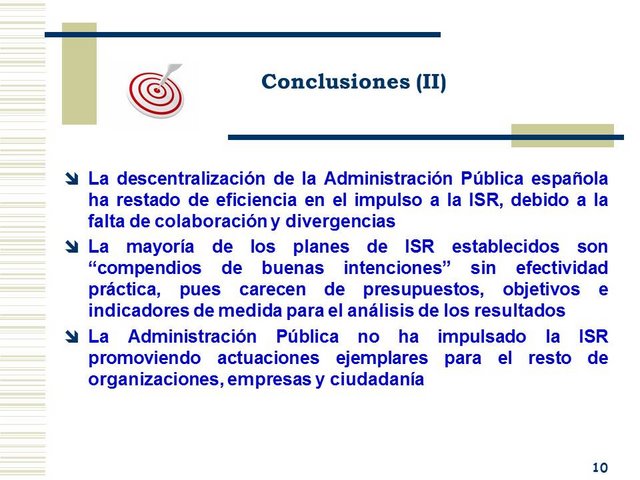 Conclusiones (II)

La descentralización de la Administración Pública española ha restado de eficiencia en el impulso a la ISR, debido a la falta de colaboración y divergencias

La mayoría de los planes de ISR establecidos son “compendios de buenas intenciones” sin efectividad práctica, pues carecen de presupuestos, objetivos e indicadores de medida para el análisis de los resultados

La Administración Pública no ha impulsado la ISR promoviendo actuaciones ejemplares para el resto de organizaciones, empresas y ciudadanía

10